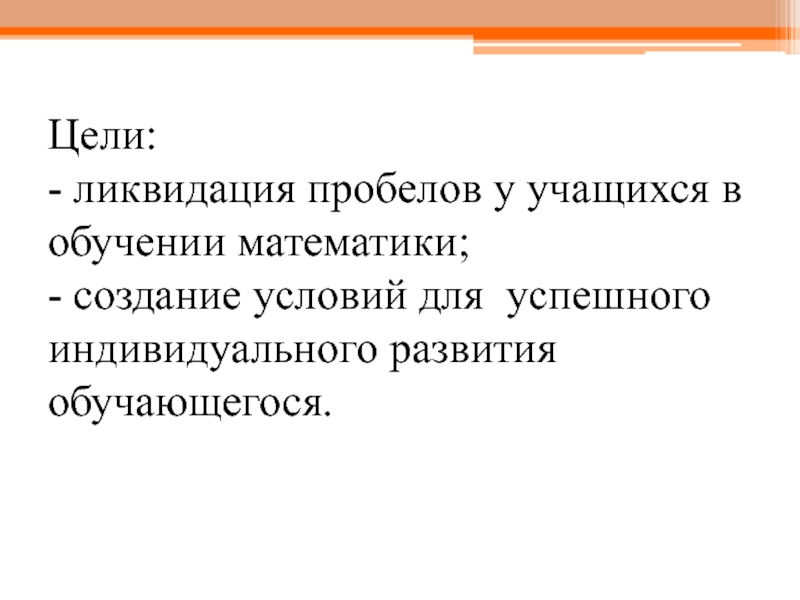 Цели:

- ликвидация пробелов у учащихся в обучении математики;

- создание условий для  успешного индивидуального развития обучающегося.